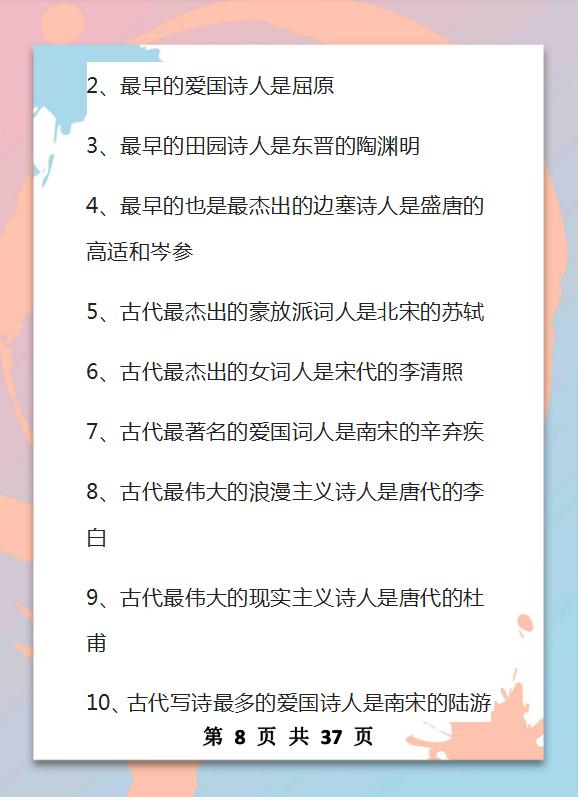 2、最早的爱国诗人是屈原

3、最早的田园诗人是东晋的陶渊明

4、最早的也是最杰出的边塞诗人是盛唐的高适和岑参

5、古代最杰出的豪放派词人是北宋的苏轼

6、古代最杰出的女词人是宋代的李清照

7、古代最著名的爱国词人是南宋的辛弃疾

8、古代最伟大的浪漫主义诗人是唐代的李白

9、古代最伟大的现实主义诗人是唐代的杜甫

10、古代写诗最多的爱国诗人是南宋的陆游

第 8 页 共 37 页